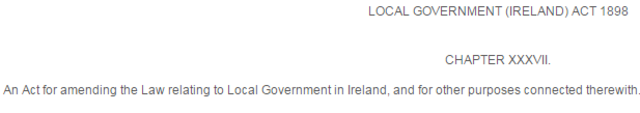 LOCAL GOVERNMENT (IRELAND) ACT 1898

CHAPTER XXXVII.

An Act for amending the Law relating to Local Government in Ireland, and for other purposes connected therewith.